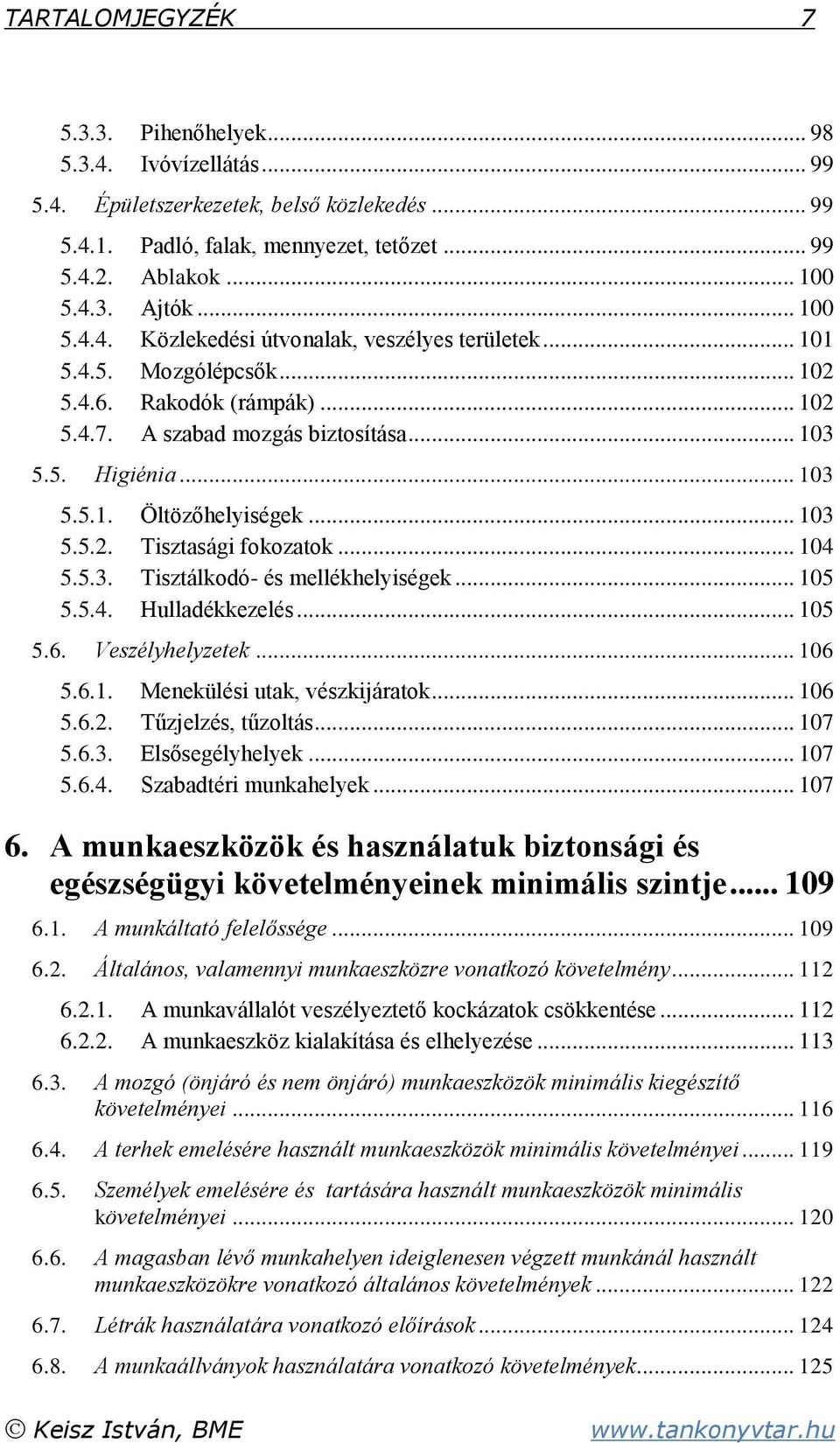 TARTALOMJEGYZÉK 7

5.3.3. Pihenőhelyek ... 98
5.3.4. Ivóvízellátás ... 99

5.4. Épületszerkezetek, belső közlekedés ... 99

5.4.1. Padló, falak, mennyezet, tetőzet ... 99
5.4.2. Ablakok ... 100
5.4.3. Ajtók ... 100
5.4.4. Közlekedési útvonalak, veszélyes területek ... 101
5.4.5. Mozgólépcsők ... 102
5.4.6. Rakodók (rámpák) ... 102
5.4.7. A szabad mozgás biztosítása ... 103

5.5. Higiénia ... 103

5.5.1. Öltözőhelyiségek ... 103
5.5.2. Tisztasági fokozatok ... 104
5.5.3. Tisztálkodó- és mellékhelyiségek ... 105
5.5.4. Hulladékkezelés ... 105

5.6. Veszélyhelyzetek ... 106

5.6.1. Menekülési utak, vészkijáratok ... 106
5.6.2. Tűzjelzés, tűzoltás ... 107
5.6.3. Elsősegélyhelyek ... 107
5.6.4. Szabadtéri munkahelyek ... 107

6. A munkaeszközök és használatuk biztonsági és egészségügyi követelményeinek minimális szintje ... 109

6.1. A munkáltató felelőssége ... 109

6.2. Általános, valamennyi munkaeszközre vonatkozó követelmény ... 112

6.2.1. A munkavállalót veszélyeztető kockázatok csökkentése ... 112
6.2.2. A munkaeszköz kialakítása és elhelyezése ... 113

6.3. A mozgó (önjáró és nem önjáró) munkaeszközök minimális kiegészítő követelményei ... 116

6.4. A terhek emelésére használt munkaeszközök minimális követelményei ... 119

6.5. Személyek emelésére és tartására használt munkaeszközök minimális követelményei ... 120

6.6. A magasban lévő munkahelyen ideiglenesen végzett munkánál használt munkaeszközökre vonatkozó általános követelmények ... 122

6.7. Létrák használatára vonatkozó előírások ... 124

6.8. A munkaállványok használatára vonatkozó követelmények ... 125

© Keisz István, BME www.tankonyvtar.hu